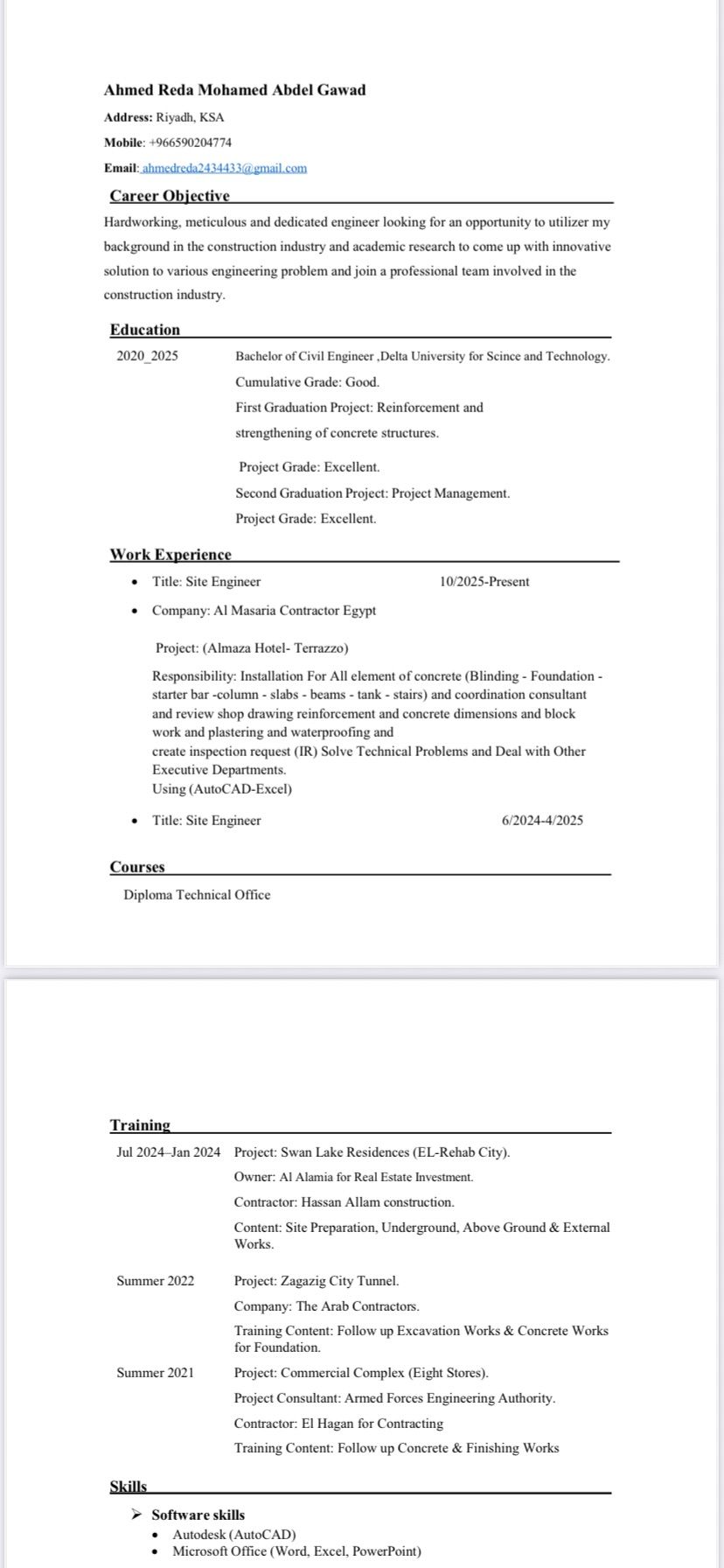 Ahmed Reda Mohamed Abdel Gawad

Address: Riyadh, KSA

Mobile: +966590204774

Email: ahmedreda2434433@gmail.com

Career Objective

Hardworking, meticulous and dedicated engineer looking for an opportunity to utilizer my background in the construction industry and academic research to come up with innovative solution to various engineering problem and join a professional team involved in the construction industry.

Education

2020_2025 Bachelor of Civil Engineer ,Delta University for Scince and Technology.

Cumulative Grade: Good.

First Graduation Project: Reinforcement and strengthening of concrete structures.

Project Grade: Excellent.

Second Graduation Project: Project Management.

Project Grade: Excellent.

Work Experience

• Title: Site Engineer 10/2025-Present

• Company: Al Masaria Contractor Egypt

Project: (Almaza Hotel- Terrazzo)

Responsibility: Installation For All element of concrete (Blinding - Foundation - starter bar -column - slabs - beams - tank - stairs) and coordination consultant and review shop drawing reinforcement and concrete dimensions and block work and plastering and waterproofing and create inspection request (IR) Solve Technical Problems and Deal with Other Executive Departments.
Using (AutoCAD-Excel)

• Title: Site Engineer 6/2024-4/2025

Courses

Diploma Technical Office

Training

Jul 2024–Jan 2024 Project: Swan Lake Residences (EL-Rehab City).

Owner: Al Alamia for Real Estate Investment.

Contractor: Hassan Allam construction.

Content: Site Preparation, Underground, Above Ground & External Works.

Summer 2022 Project: Zagazig City Tunnel.

Company: The Arab Contractors.

Training Content: Follow up Excavation Works & Concrete Works for Foundation.

Summer 2021 Project: Commercial Complex (Eight Stores).

Project Consultant: Armed Forces Engineering Authority.

Contractor: El Hagan for Contracting

Training Content: Follow up Concrete & Finishing Works

Skills

➢ Software skills
• Autodesk (AutoCAD)
• Microsoft Office (Word, Excel, PowerPoint)